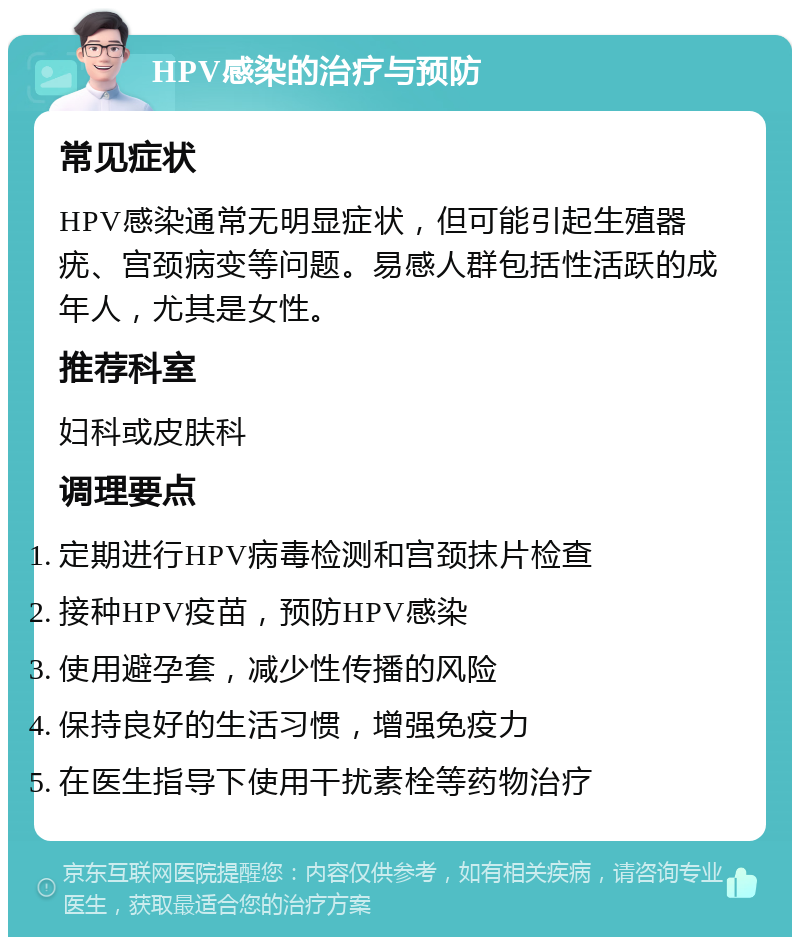 HPV感染的治疗与预防

常见症状

HPV感染通常无明显症状，但可能引起生殖器疣、宫颈病变等问题。易感人群包括性活跃的成年人，尤其是女性。

推荐科室

妇科或皮肤科

调理要点

1. 定期进行HPV病毒检测和宫颈抹片检查
2. 接种HPV疫苗，预防HPV感染
3. 使用避孕套，减少性传播的风险
4. 保持良好的生活习惯，增强免疫力
5. 在医生指导下使用干扰素栓等药物治疗

京东互联网医院提醒您：内容仅供参考，如有相关疾病，请咨询专业医生，获取最适合您的治疗方案